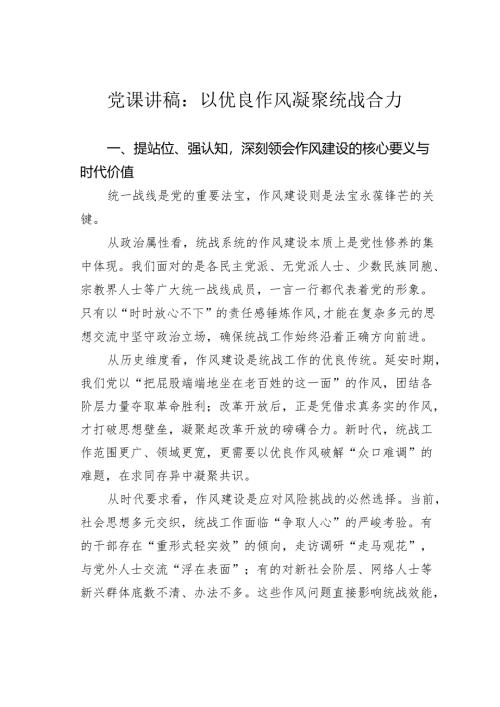 党课讲稿：以优良作风凝聚统战合力

一、提站位、强认知，深刻领会作风建设的核心要义与时代价值

统一战线是党的重要法宝，作风建设则是法宝永葆锋芒的关键。

从政治属性看，统战系统的作风建设本质上是党性修养的集中体现。我们面对的是各民主党派、无党派人士、少数民族同胞、宗教界人士等广大统一战线成员，一言一行都代表着党的形象。只有以“时时放心不下”的责任感锤炼作风，才能在复杂多元的思想交流中坚守政治立场，确保统战工作始终沿着正确方向前进。

从历史维度看，作风建设是统战工作的优良传统。延安时期，我们党以“把屁股端端地坐在老百姓的这一面”的作风，团结各阶层力量夺取革命胜利；改革开放后，正是凭借求真务实的作风，才打破思想壁垒，凝聚起改革开放的磅礴合力。新时代，统战工作范围更广、领域更宽，更需要以优良作风破解“众口难调”的难题，在求同存异中凝聚共识。

从时代要求看，作风建设是应对风险挑战的必然选择。当前，社会思想多元交织，统战工作面临“争取人心”的严峻考验。有的干部存在“重形式轻实效”的倾向，走访调研“走马观花”，与党外人士交流“浮在表面”；有的对新社会阶层、网络人士等新兴群体底数不清、办法不多。这些作风问题直接影响统战效能，